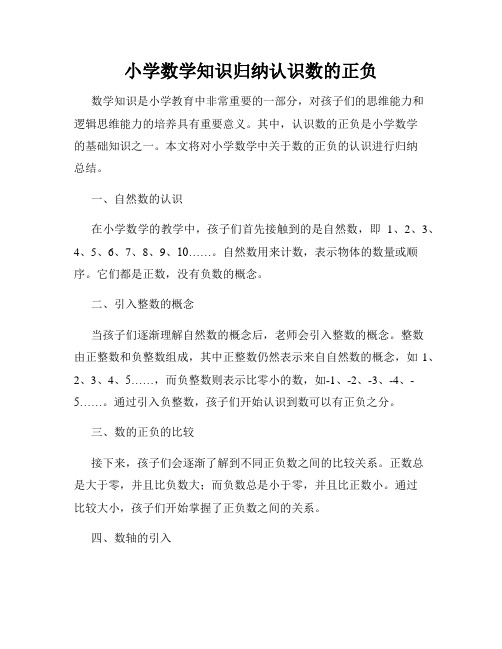 小学数学知识归纳认识数的正负

数学知识是小学教育中非常重要的一部分，对孩子们的思维能力和逻辑思维能力的培养具有重要意义。其中，认识数的正负是小学数学的基础知识之一。本文将对小学数学中关于数的正负的认识进行归纳总结。

一、自然数的认识

在小学数学的教学中，孩子们首先接触到的是自然数，即 1、2、3、4、5、6、7、8、9、10……。自然数用来计数，表示物体的数量或顺序。它们都是正数，没有负数的概念。

二、引入整数的概念

当孩子们逐渐理解自然数的概念后，老师会引入整数的概念。整数由正整数和负整数组成，其中正整数仍然表示来自自然数的概念，如 1、2、3、4、5……，而负整数则表示比零小的数，如-1、-2、-3、-4、-5……。通过引入负整数，孩子们开始认识到数可以有正负之分。

三、数的正负的比较

接下来，孩子们会逐渐了解到不同正负数之间的比较关系。正数总是大于零，并且比负数大；而负数总是小于零，并且比正数小。通过比较大小，孩子们开始掌握了正负数之间的关系。

四、数轴的引入